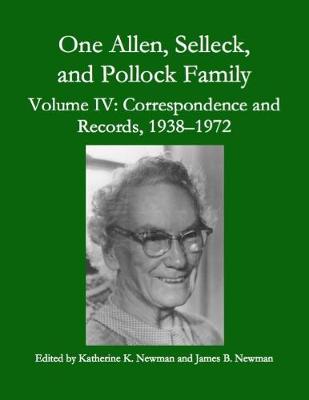 One Allen, Selleck, and Pollock Family

Volume IV: Correspondence and Records, 1938–1972

Edited by Katherine K. Newman and James B. Newman